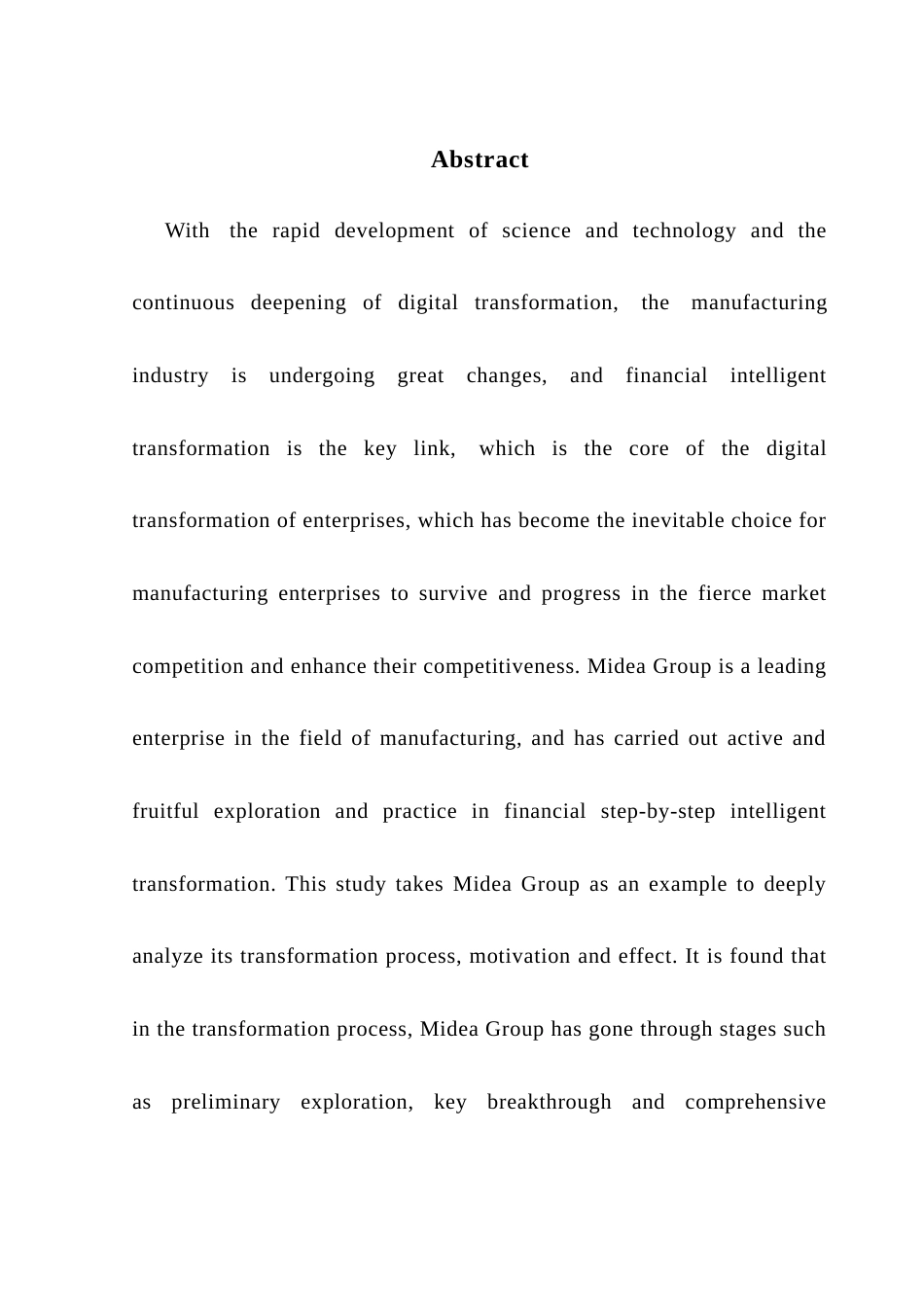 Abstract

With the rapid development of science and technology and the continuous deepening of digital transformation, the manufacturing industry is undergoing great changes, and financial intelligent transformation is the key link, which is the core of the digital transformation of enterprises, which has become the inevitable choice for manufacturing enterprises to survive and progress in the fierce market competition and enhance their competitiveness. Midea Group is a leading enterprise in the field of manufacturing, and has carried out active and fruitful exploration and practice in financial step-by-step intelligent transformation. This study takes Midea Group as an example to deeply analyze its transformation process, motivation and effect. It is found that in the transformation process, Midea Group has gone through stages such as preliminary exploration, key breakthrough and comprehensive